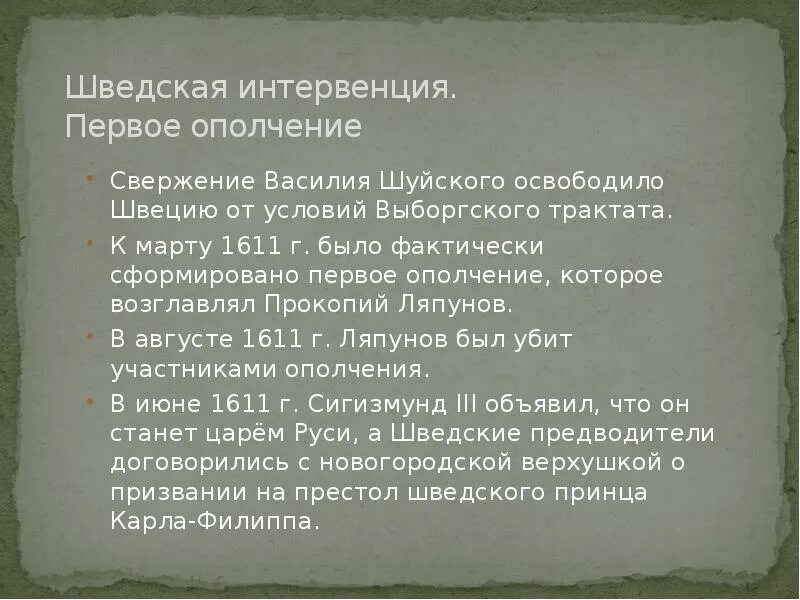 Шведская интервенция.
Первое ополчение

• Свержение Василия Шуйского освободило Швецию от условий Выборгского трактата.
• К марту 1611 г. было фактически сформировано первое ополчение, которое возглавлял Прокопий Ляпунов.
• В августе 1611 г. Ляпунов был убит участниками ополчения.
• В июне 1611 г. Сигизмунд III объявил, что он станет царём Руси, а Шведские предводители договорились с новогородской верхушкой о призвании на престол шведского принца Карла-Филиппа.